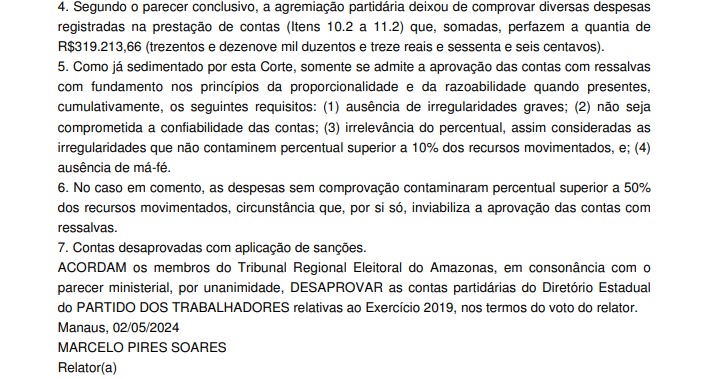 4. Segundo o parecer conclusivo, a agremiação partidária deixou de comprovar diversas despesas registradas na prestação de contas (Itens 10.2 a 11.2) que, somadas, perfazem a quantia de R$319.213,66 (trezentos e dezenove mil duzentos e treze reais e sessenta e seis centavos).
5. Como já sedimentado por esta Corte, somente se admite a aprovação das contas com ressalvas com fundamento nos princípios da proporcionalidade e da razoabilidade quando presentes, cumulativamente, os seguintes requisitos: (1) ausência de irregularidades graves; (2) não seja comprometida a confiabilidade das contas; (3) irrelevância do percentual, assim consideradas as irregularidades que não contaminem percentual superior a 10% dos recursos movimentados, e; (4) ausência de má-fé.
6. No caso em comento, as despesas sem comprovação contaminaram percentual superior a 50% dos recursos movimentados, circunstância que, por si só, inviabiliza a aprovação das contas com ressalvas.
7. Contas desaprovadas com aplicação de sanções.
ACORDAM os membros do Tribunal Regional Eleitoral do Amazonas, em consonância com o parecer ministerial, por unanimidade, DESAPROVAR as contas partidárias do Diretório Estadual do PARTIDO DOS TRABALHADORES relativas ao Exercício 2019, nos termos do voto do relator.
Manaus, 02/05/2024
MARCELO PIRES SOARES
Relator(a)